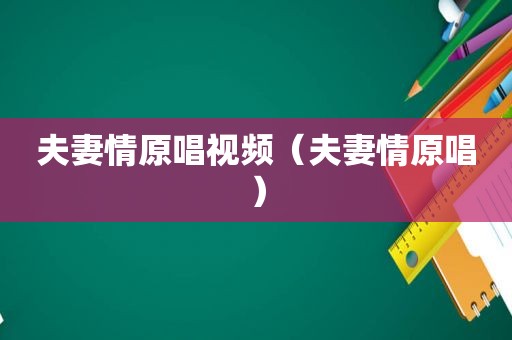 夫妻情原唱视频（夫妻情原唱）